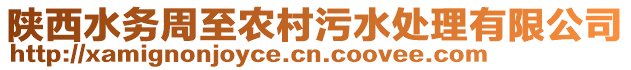 陕西水务周至农村污水处理有限公司
http://xamignonjoyce.cn.coovee.com